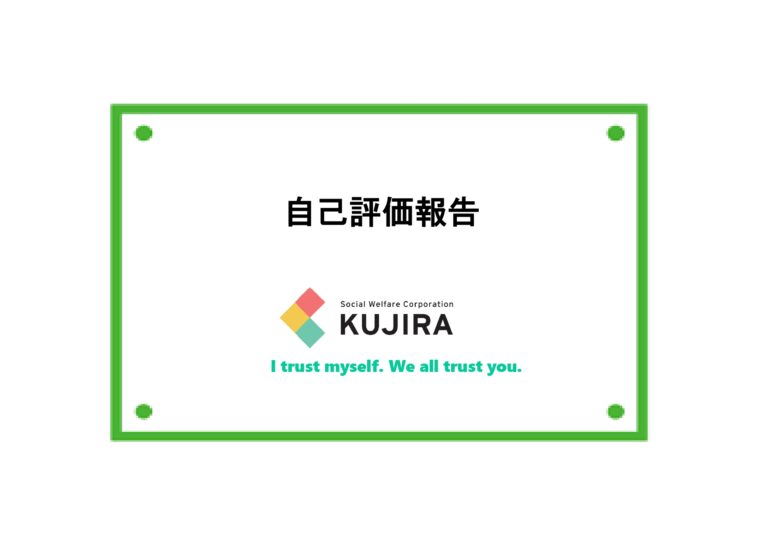 自己評価報告

Social Welfare Corporation
KUJIRA

I trust myself. We all trust you.